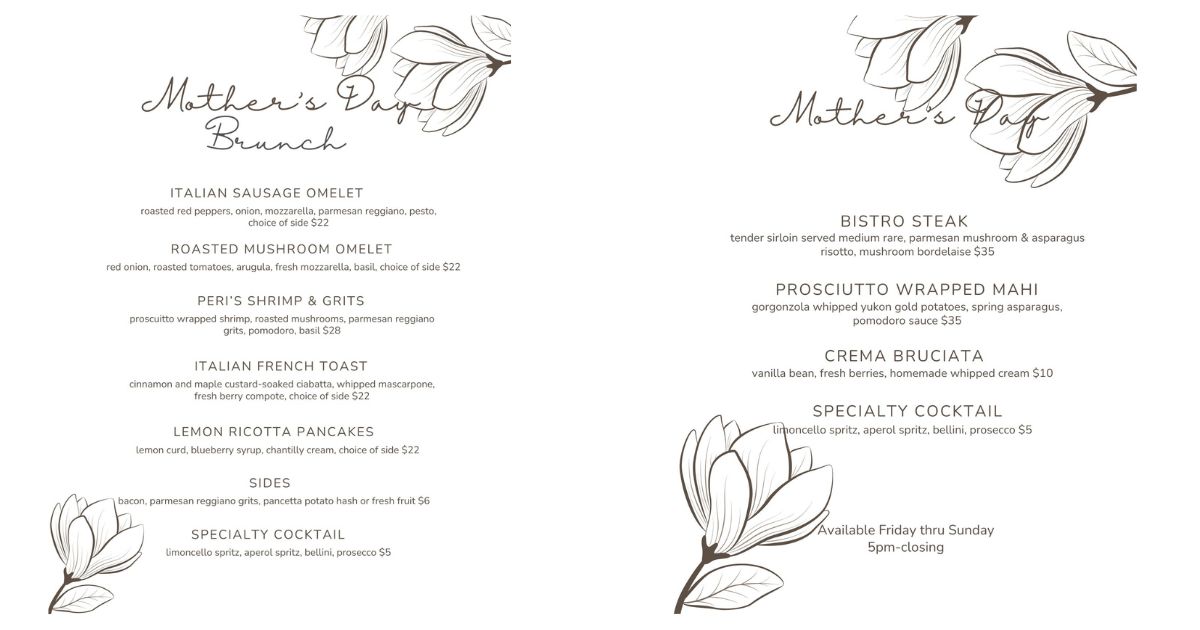 Mother's Day Brunch

ITALIAN SAUSAGE OMELET
roasted red peppers, onion, mozzarella, parmesan reggiano, pesto, choice of side $22

ROASTED MUSHROOM OMELET
red onion, roasted tomatoes, arugula, fresh mozzarella, basil, choice of side $22

PERI'S SHRIMP & GRITS
proscuitto wrapped shrimp, roasted mushrooms, parmesan reggiano grits, pomodoro, basil $28

ITALIAN FRENCH TOAST
cinnamon and maple custard-soaked ciabatta, whipped mascarpone, fresh berry compote, choice of side $22

LEMON RICOTTA PANCAKES
lemon curd, blueberry syrup, chantilly cream, choice of side $22

SIDES
bacon, parmesan reggiano grits, pancetta potato hash or fresh fruit $6

SPECIALTY COCKTAIL
limoncello spritz, aperol spritz, bellini, prosecco $5

Mother's Day

BISTRO STEAK
tender sirloin served medium rare, parmesan mushroom & asparagus risotto, mushroom bordelaise $35

PROSCIUTTO WRAPPED MAHI
gorgonzola whipped yukon gold potatoes, spring asparagus, pomodoro sauce $35

CREMA BRUCIATA
vanilla bean, fresh berries, homemade whipped cream $10

SPECIALTY COCKTAIL
limoncello spritz, aperol spritz, bellini, prosecco $5

Available Friday thru Sunday
5pm-closing